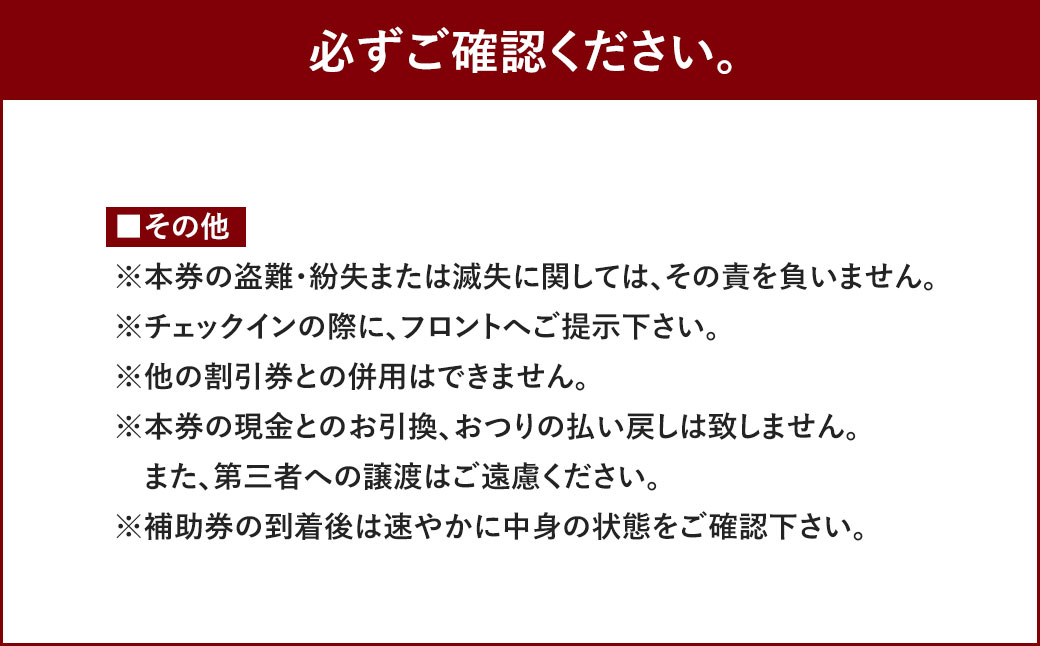 必ずご確認ください。

■その他

※本券の盗難・紛失または滅失に関しては、その責を負いません。

※チェックインの際に、フロントへご提示下さい。

※他の割引券との併用はできません。

※本券の現金とのお引換、おつりの払い戻しは致しません。
また、第三者への譲渡はご遠慮ください。

※補助券の到着後は速やかに中身の状態をご確認下さい。